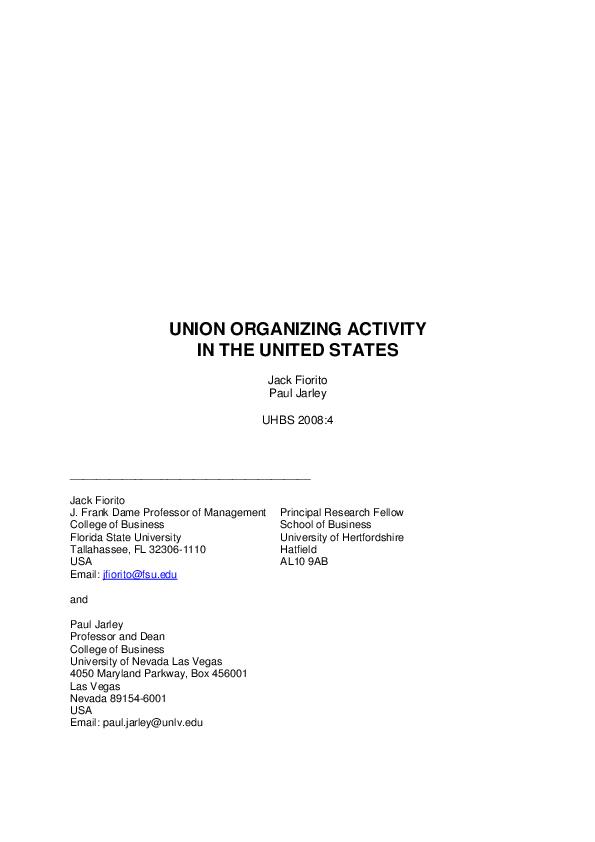 UNION ORGANIZING ACTIVITY
IN THE UNITED STATES

Jack Fiorito
Paul Jarley

UHBS 2008:4

Jack Fiorito
J. Frank Dame Professor of Management
College of Business
Florida State University
Tallahassee, FL 32306-1110
USA
Email: jfiorito@fsu.edu

Principal Research Fellow
School of Business
University of Hertfordshire
Hatfield
AL10 9AB

and

Paul Jarley
Professor and Dean
College of Business
University of Nevada Las Vegas
4050 Maryland Parkway, Box 456001
Las Vegas
Nevada 89154-6001
USA
Email: paul.jarley@unlv.edu